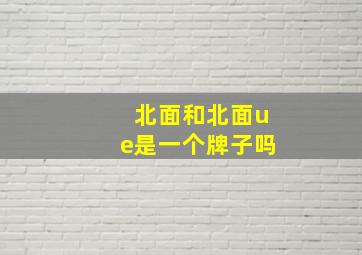 北面和北面ue是一个牌子吗